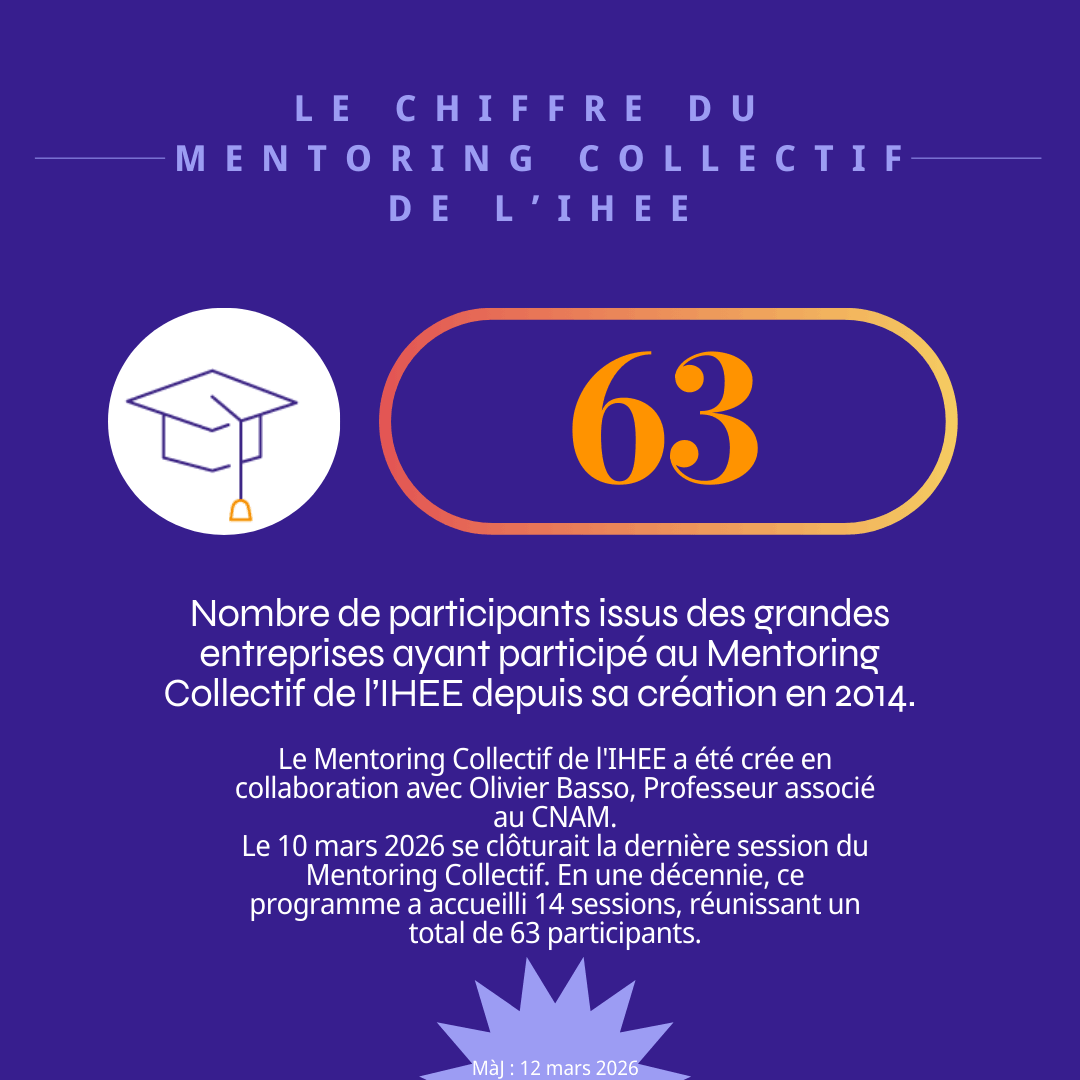 LE CHIFFRE DU MENTORING COLLECTIF DE L'IHEE

63

Nombre de participants issus des grandes entreprises ayant participé au Mentoring Collectif de l'IHEE depuis sa création en 2014.

Le Mentoring Collectif de l'IHEE a été crée en collaboration avec Olivier Basso, Professeur associé au CNAM.
Le 10 mars 2026 se clôturait la dernière session du Mentoring Collectif. En une décennie, ce programme a accueilli 14 sessions, réunissant un total de 63 participants.

MàJ : 12 mars 2026